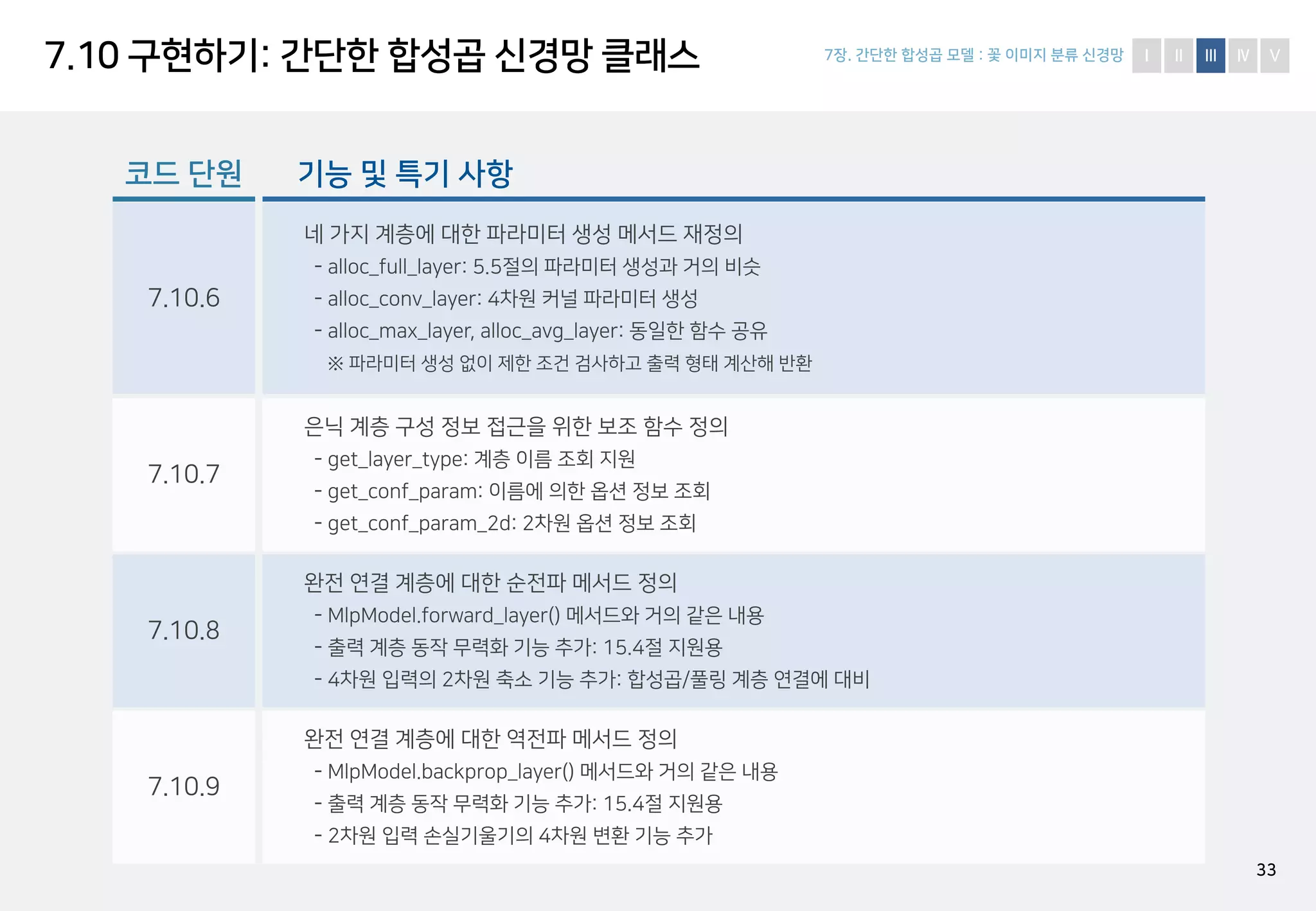 7.10 구현하기: 간단한 합성곱 신경망 클래스

7장. 간단한 합성곱 모델 : 꽃 이미지 분류 신경망 I II III IV V

| 코드 단원 | 기능 및 특기 사항 |
|---|---|
| 7.10.6 | 네 가지 계층에 대한 파라미터 생성 메서드 재정의 - alloc_full_layer: 5.5절의 파라미터 생성과 거의 비슷 - alloc_conv_layer: 4차원 커널 파라미터 생성 - alloc_max_layer, alloc_avg_layer: 동일한 함수 공유 ※ 파라미터 생성 없이 제한 조건 검사하고 출력 형태 계산해 반환 |
| 7.10.7 | 은닉 계층 구성 정보 접근을 위한 보조 함수 정의 - get_layer_type: 계층 이름 조회 지원 - get_conf_param: 이름에 의한 옵션 정보 조회 - get_conf_param_2d: 2차원 옵션 정보 조회 |
| 7.10.8 | 완전 연결 계층에 대한 순전파 메서드 정의 - MlpModel.forward_layer() 메서드와 거의 같은 내용 - 출력 계층 동작 무력화 기능 추가: 15.4절 지원용 - 4차원 입력의 2차원 축소 기능 추가: 합성곱/풀링 계층 연결에 대비 |
| 7.10.9 | 완전 연결 계층에 대한 역전파 메서드 정의 - MlpModel.backprop_layer() 메서드와 거의 같은 내용 - 출력 계층 동작 무력화 기능 추가: 15.4절 지원용 - 2차원 입력 손실기울기의 4차원 변환 기능 추가 |

33